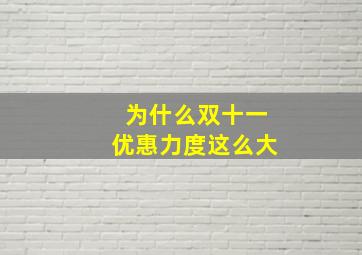 为什么双十一
优惠力度这么大